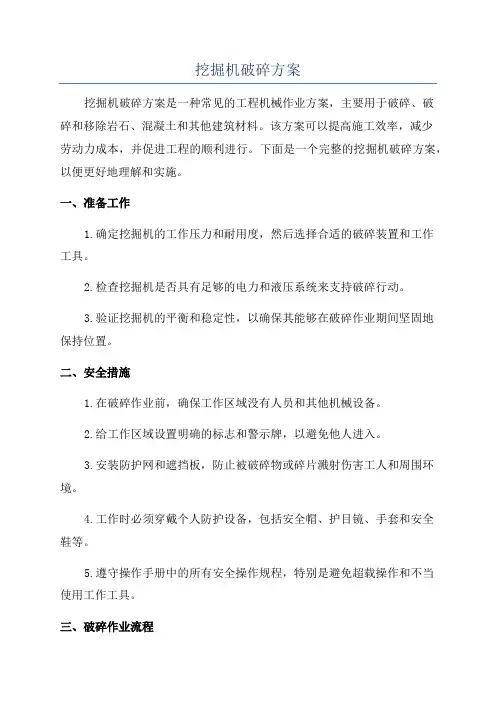 挖掘机破碎方案

挖掘机破碎方案是一种常见的工程机械作业方案，主要用于破碎、破碎和移除岩石、混凝土和其他建筑材料。该方案可以提高施工效率，减少劳动力成本，并促进工程的顺利进行。下面是一个完整的挖掘机破碎方案，以便更好地理解和实施。

一、准备工作

1.确定挖掘机的工作压力和耐用度，然后选择合适的破碎装置和工作工具。

2.检查挖掘机是否具有足够的电力和液压系统来支持破碎行动。

3.验证挖掘机的平衡和稳定性，以确保其能够在破碎作业期间坚固地保持位置。

二、安全措施

1.在破碎作业前，确保工作区域没有人员和其他机械设备。

2.给工作区域设置明确的标志和警示牌，以避免他人进入。

3.安装防护网和遮挡板，防止被破碎物或碎片溅射伤害工人和周围环境。

4.工作时必须穿戴个人防护设备，包括安全帽、护目镜、手套和安全鞋等。

5.遵守操作手册中的所有安全操作规程，特别是避免超载操作和不当使用工作工具。

三、破碎作业流程